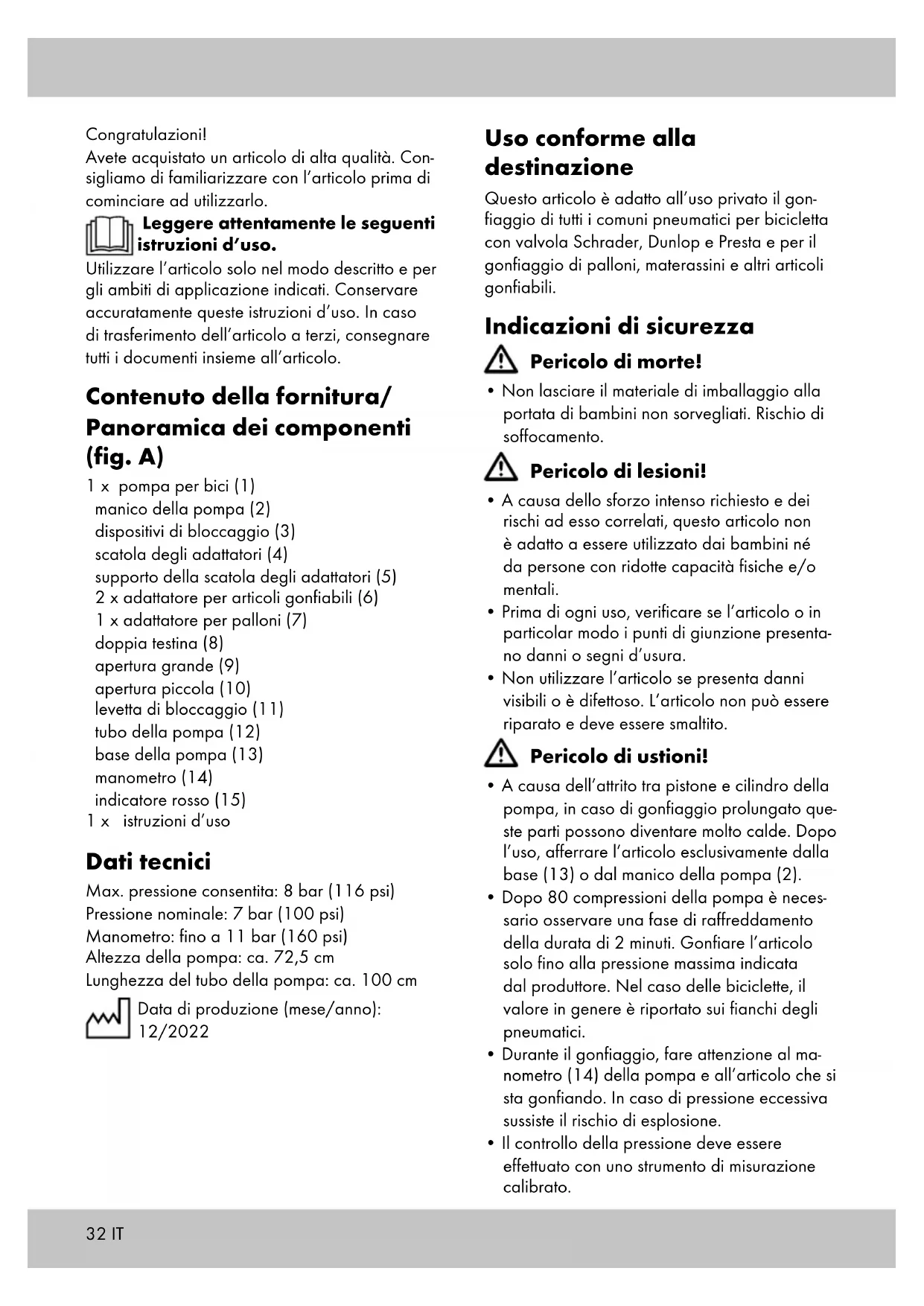 Congratulazioni!
Avete acquistato un articolo di alta qualità. Consigliamo di familiarizzare con l'articolo prima di cominciare ad utilizzarlo.

Leggere attentamente le seguenti istruzioni d'uso.
Utilizzare l'articolo solo nel modo descritto e per gli ambiti di applicazione indicati. Conservare accuratamente queste istruzioni d'uso. In caso di trasferimento dell'articolo a terzi, consegnare tutti i documenti insieme all'articolo.

Contenuto della fornitura/ Panoramica dei componenti (fig. A)
1 x pompa per bici (1)
manico della pompa (2)
dispositivi di bloccaggio (3)
scatola degli adattatori (4)
supporto della scatola degli adattatori (5)
2 x adattatore per articoli gonfiabili (6)
1 x adattatore per palloni (7)
doppia testina (8)
apertura grande (9)
apertura piccola (10)
levetta di bloccaggio (11)
tubo della pompa (12)
base della pompa (13)
manometro (14)
indicatore rosso (15)
1 x istruzioni d'uso

Dati tecnici
Max. pressione consentita: 8 bar (116 psi)
Pressione nominale: 7 bar (100 psi)
Manometro: fino a 11 bar (160 psi)
Altezza della pompa: ca. 72,5 cm
Lunghezza del tubo della pompa: ca. 100 cm

Data di produzione (mese/anno): 12/2022

Uso conforme alla destinazione
Questo articolo è adatto all'uso privato il gonfiaggio di tutti i comuni pneumatici per bicicletta con valvola Schrader, Dunlop e Presta e per il gonfiaggio di palloni, materassini e altri articoli gonfiabili.

Indicazioni di sicurezza
Pericolo di morte!
• Non lasciare il materiale di imballaggio alla portata di bambini non sorvegliati. Rischio di soffocamento.

Pericolo di lesioni!
• A causa dello sforzo intenso richiesto e dei rischi ad esso correlati, questo articolo non è adatto a essere utilizzato dai bambini né da persone con ridotte capacità fisiche e/o mentali.
• Prima di ogni uso, verificare se l'articolo o in particolar modo i punti di giunzione presentano danni o segni d'usura.
• Non utilizzare l'articolo se presenta danni visibili o è difettoso. L'articolo non può essere riparato e deve essere smaltito.

Pericolo di ustioni!
• A causa dell'attrito tra pistone e cilindro della pompa, in caso di gonfiaggio prolungato queste parti possono diventare molto calde. Dopo l'uso, afferrare l'articolo esclusivamente dalla base (13) o dal manico della pompa (2).
• Dopo 80 compressioni della pompa è necessario osservare una fase di raffreddamento della durata di 2 minuti. Gonfiare l'articolo solo fino alla pressione massima indicata dal produttore. Nel caso delle biciclette, il valore in genere è riportato sui fianchi degli pneumatici.
• Durante il gonfiaggio, fare attenzione al manometro (14) della pompa e all'articolo che si sta gonfiando. In caso di pressione eccessiva sussiste il rischio di esplosione.
• Il controllo della pressione deve essere effettuato con uno strumento di misurazione calibrato.

32 IT